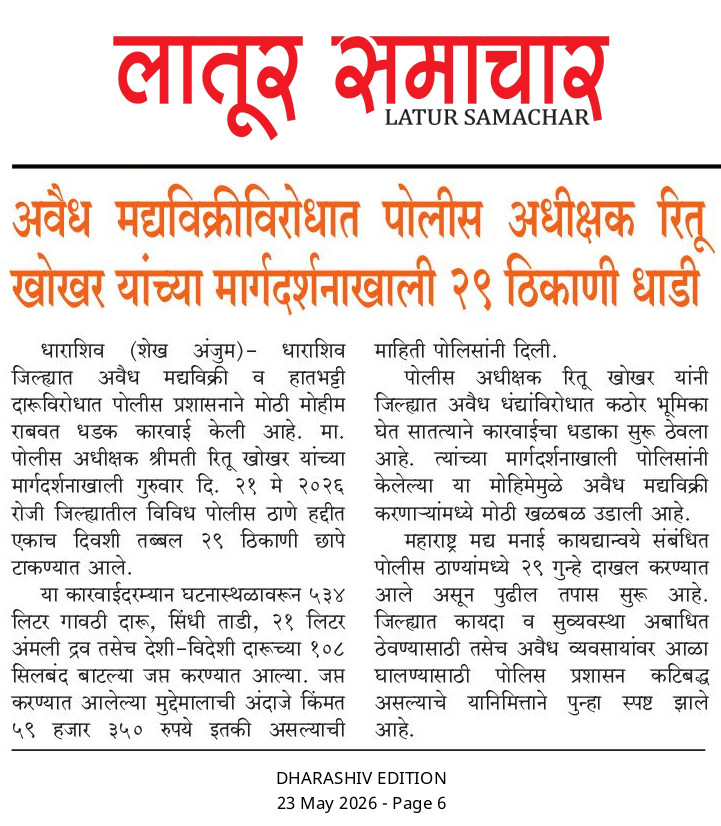 लातूर समाचार
LATUR SAMACHAR

अवैध मद्यविक्रीविरोधात पोलीस अधीक्षक रितू खोखर यांच्या मार्गदर्शनाखाली २९ ठिकाणी धाडी

धाराशिव (शेख अंजुम)- धाराशिव जिल्ह्यात अवैध मद्यविक्री व हातभट्टी दारूविरोधात पोलीस प्रशासनाने मोठी मोहीम राबवत धडक कारवाई केली आहे. मा. पोलीस अधीक्षक श्रीमती रितू खोखर यांच्या मार्गदर्शनाखाली गुरुवार दि. २१ मे २०२६ रोजी जिल्ह्यातील विविध पोलीस ठाणे हद्दीत एकाच दिवशी तब्बल २९ ठिकाणी छापे टाकण्यात आले.

या कारवाईदरम्यान घटनास्थळावरून ५३४ लिटर गावठी दारू, सिंधी ताडी, २१ लिटर अंमली द्रव तसेच देशी-विदेशी दारूच्या १०८ सिलबंद बाटल्या जप्त करण्यात आल्या. जप्त करण्यात आलेल्या मुद्देमालाची अंदाजे किंमत ५९ हजार ३५० रुपये इतकी असल्याची माहिती पोलिसांनी दिली.

पोलीस अधीक्षक रितू खोखर यांनी जिल्ह्यात अवैध धंद्यांविरोधात कठोर भूमिका घेत सातत्याने कारवाईचा धडाका सुरू ठेवला आहे. त्यांच्या मार्गदर्शनाखाली पोलिसांनी केलेल्या या मोहिमेमुळे अवैध मद्यविक्री करणाऱ्यांमध्ये मोठी खळबळ उडाली आहे.

महाराष्ट्र मद्य मनाई कायद्यान्वये संबंधित पोलीस ठाण्यांमध्ये २९ गुन्हे दाखल करण्यात आले असून पुढील तपास सुरू आहे. जिल्ह्यात कायदा व सुव्यवस्था अबाधित ठेवण्यासाठी तसेच अवैध व्यवसायांवर आळा घालण्यासाठी पोलिस प्रशासन कटिबद्ध असल्याचे यानिमित्ताने पुन्हा स्पष्ट झाले आहे.

DHARASHIV EDITION
23 May 2026 - Page 6